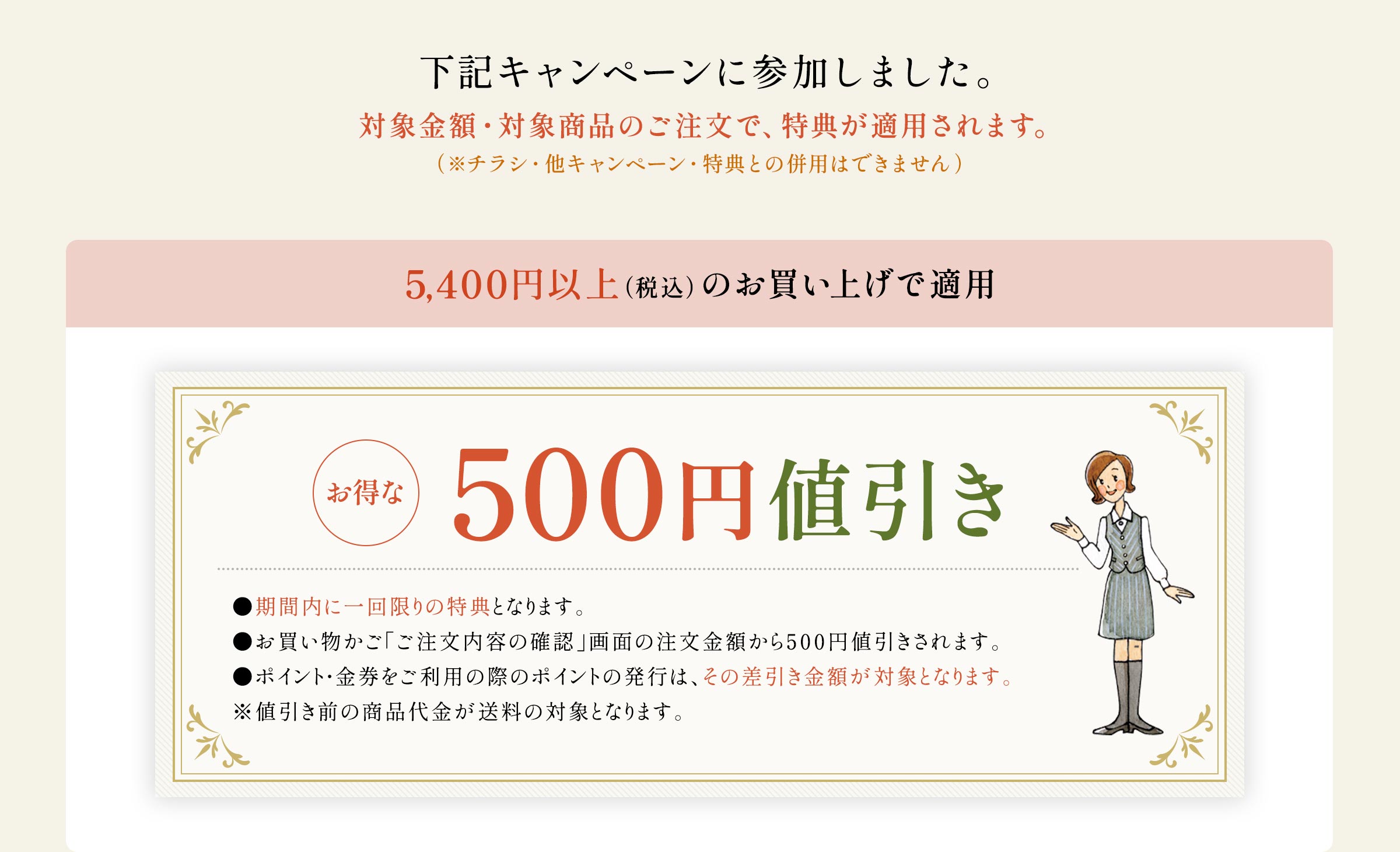 下記キャンペーンに参加しました。
対象金額・対象商品のご注文で、特典が適用されます。
（※チラシ・他キャンペーン・特典との併用はできません）

5,400円以上（税込）のお買い上げで適用

お得な

500円値引き

●期間内に一回限りの特典となります。
●お買い物かご「ご注文内容の確認」画面の注文金額から500円値引きされます。
●ポイント・金券をご利用の際のポイントの発行は、その差引き金額が対象となります。
※値引き前の商品代金が送料の対象となります。